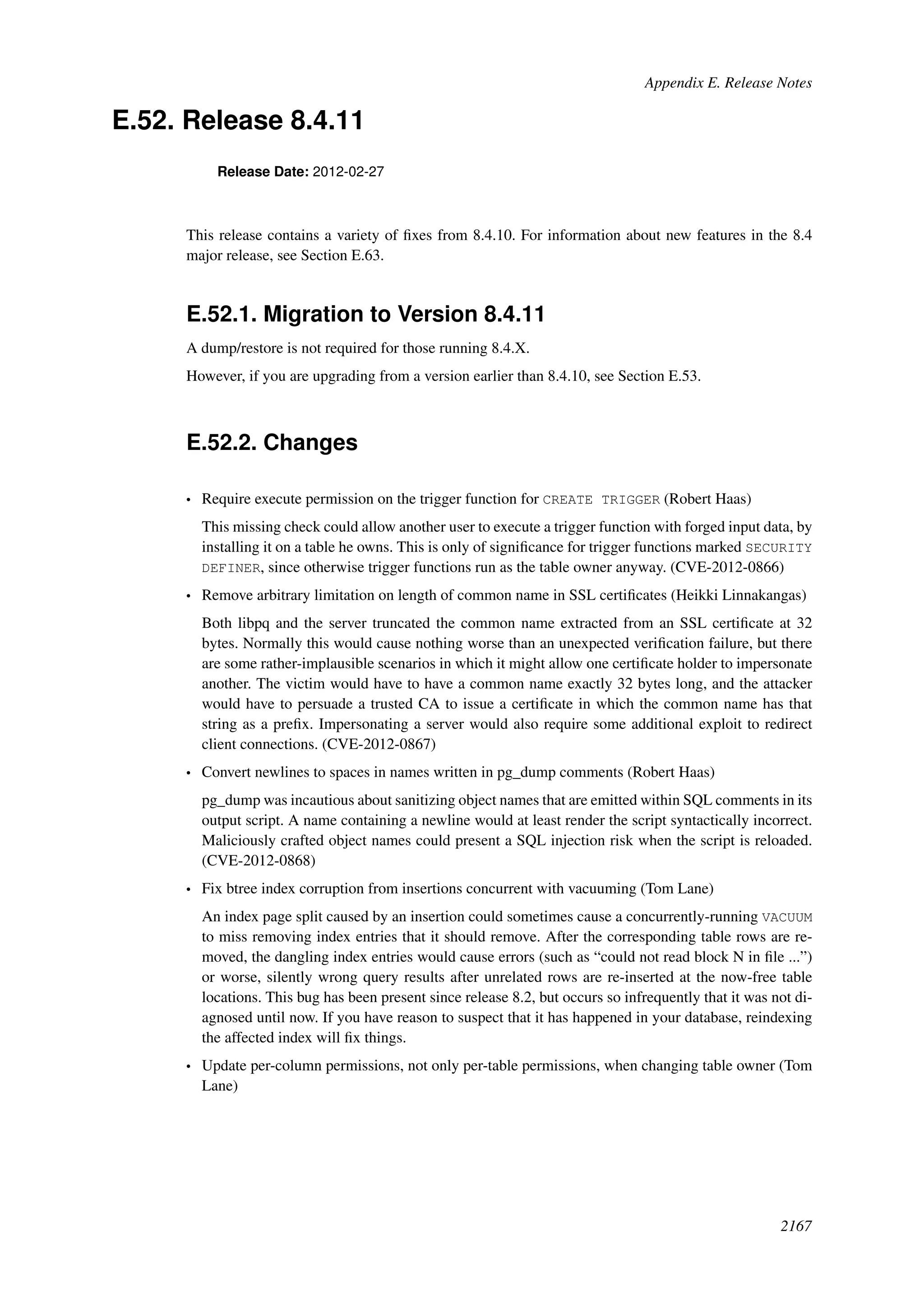 Appendix E. Release Notes

E.52. Release 8.4.11

Release Date: 2012-02-27

This release contains a variety of fixes from 8.4.10. For information about new features in the 8.4 major release, see Section E.63.

E.52.1. Migration to Version 8.4.11

A dump/restore is not required for those running 8.4.X.

However, if you are upgrading from a version earlier than 8.4.10, see Section E.53.

E.52.2. Changes

• Require execute permission on the trigger function for CREATE TRIGGER (Robert Haas)

This missing check could allow another user to execute a trigger function with forged input data, by installing it on a table he owns. This is only of significance for trigger functions marked SECURITY DEFINER, since otherwise trigger functions run as the table owner anyway. (CVE-2012-0866)

• Remove arbitrary limitation on length of common name in SSL certificates (Heikki Linnakangas)

Both libpq and the server truncated the common name extracted from an SSL certificate at 32 bytes. Normally this would cause nothing worse than an unexpected verification failure, but there are some rather-implausible scenarios in which it might allow one certificate holder to impersonate another. The victim would have to have a common name exactly 32 bytes long, and the attacker would have to persuade a trusted CA to issue a certificate in which the common name has that string as a prefix. Impersonating a server would also require some additional exploit to redirect client connections. (CVE-2012-0867)

• Convert newlines to spaces in names written in pg_dump comments (Robert Haas)

pg_dump was incautious about sanitizing object names that are emitted within SQL comments in its output script. A name containing a newline would at least render the script syntactically incorrect. Maliciously crafted object names could present a SQL injection risk when the script is reloaded. (CVE-2012-0868)

• Fix btree index corruption from insertions concurrent with vacuuming (Tom Lane)

An index page split caused by an insertion could sometimes cause a concurrently-running VACUUM to miss removing index entries that it should remove. After the corresponding table rows are removed, the dangling index entries would cause errors (such as “could not read block N in file ...”) or worse, silently wrong query results after unrelated rows are re-inserted at the now-free table locations. This bug has been present since release 8.2, but occurs so infrequently that it was not diagnosed until now. If you have reason to suspect that it has happened in your database, reindexing the affected index will fix things.

• Update per-column permissions, not only per-table permissions, when changing table owner (Tom Lane)

2167